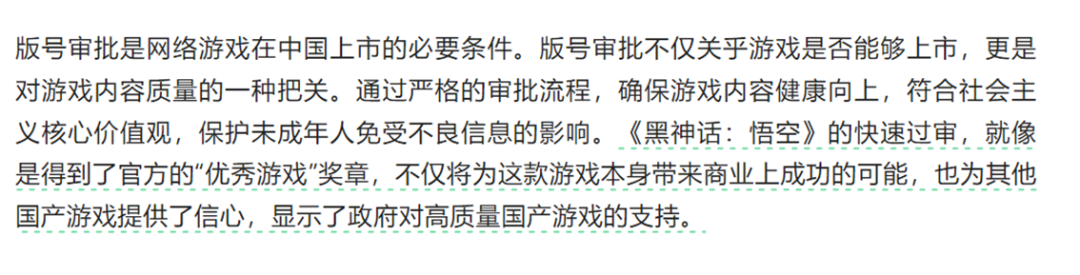 版号审批是网络游戏在中国上市的必要条件。版号审批不仅关乎游戏是否能够上市，更是对游戏内容质量的一种把关。通过严格的审批流程，确保游戏内容健康向上，符合社会主义核心价值观，保护未成年人免受不良信息的影响。《黑神话：悟空》的快速过审，就像是得到了官方的“优秀游戏”奖章，不仅将为这款游戏本身带来商业上成功的可能，也为其他国产游戏提供了信心，显示了政府对高质量国产游戏的支持。